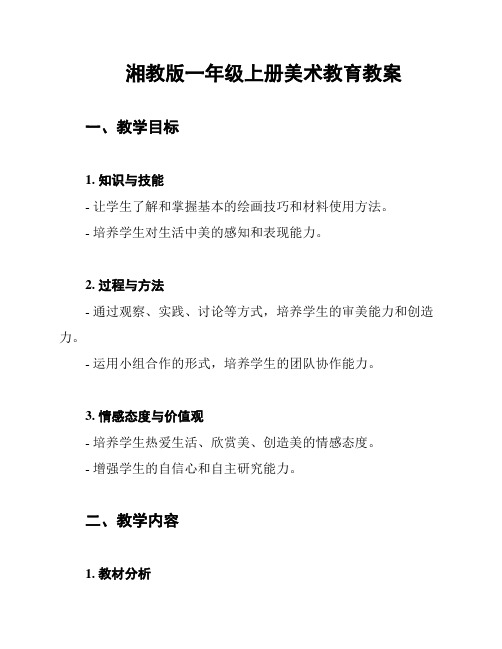 湘教版一年级上册美术教育教案

一、教学目标

1. 知识与技能

- 让学生了解和掌握基本的绘画技巧和材料使用方法。

- 培养学生对生活中美的感知和表现能力。

2. 过程与方法

- 通过观察、实践、讨论等方式，培养学生的审美能力和创造力。

- 运用小组合作的形式，培养学生的团队协作能力。

3. 情感态度与价值观

- 培养学生热爱生活、欣赏美、创造美的情感态度。

- 增强学生的自信心和自主研究能力。

二、教学内容

1. 教材分析